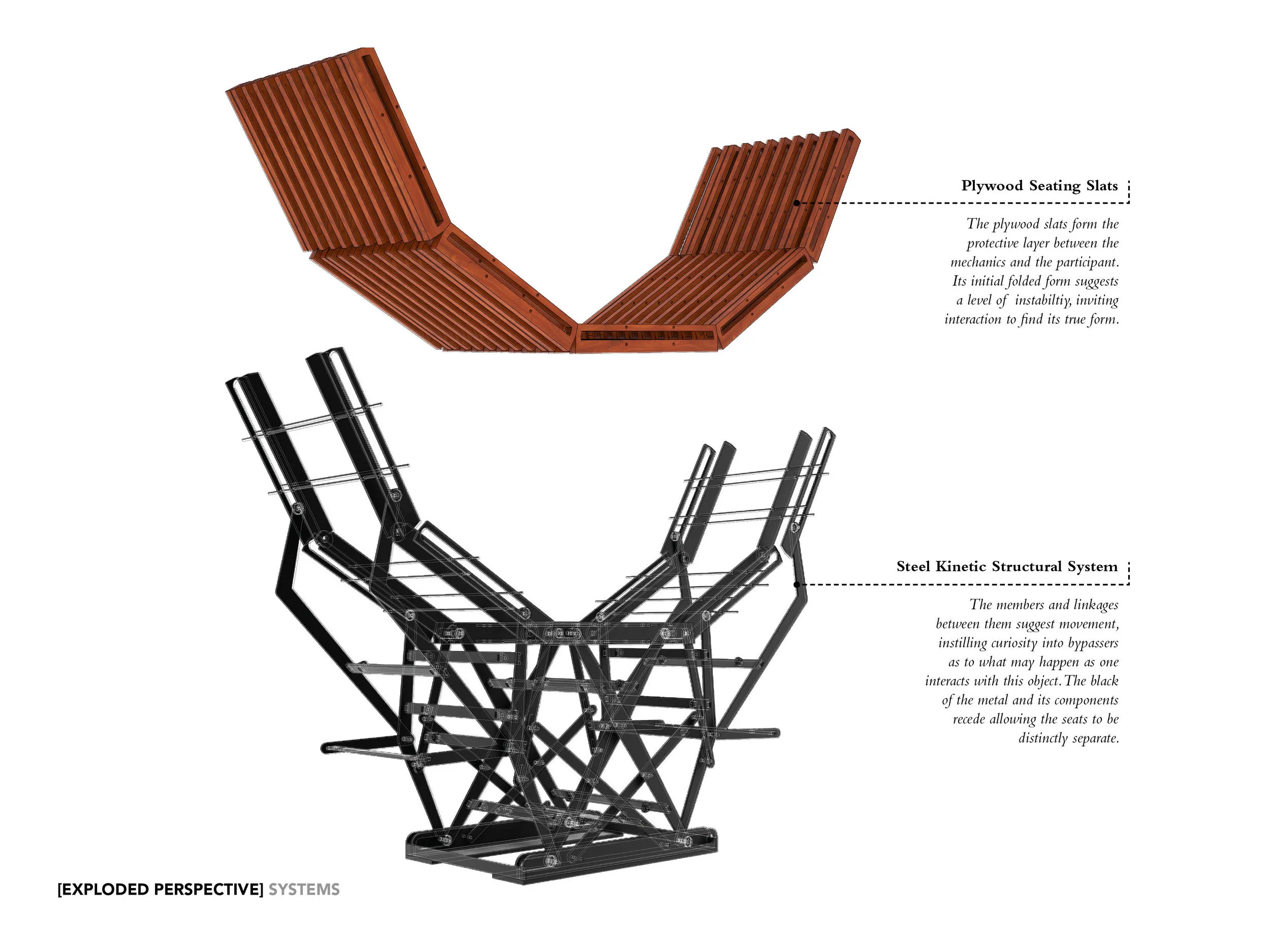 Plywood Seating Slats

The plywood slats form the protective layer between the mechanics and the participant. Its initial folded form suggests a level of instabiltiy, inviting interaction to find its true form.

Steel Kinetic Structural System

The members and linkages between them suggest movement, instilling curiosity into bypassers as to what may happen as one interacts with this object. The black of the metal and its components recede allowing the seats to be distinctly separate.

[EXPLODED PERSPECTIVE] SYSTEMS